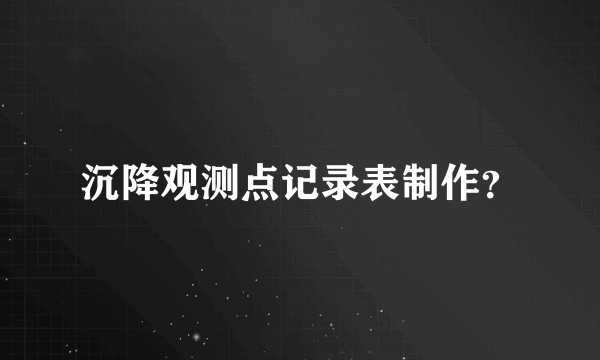 沉降观测点记录表制作？